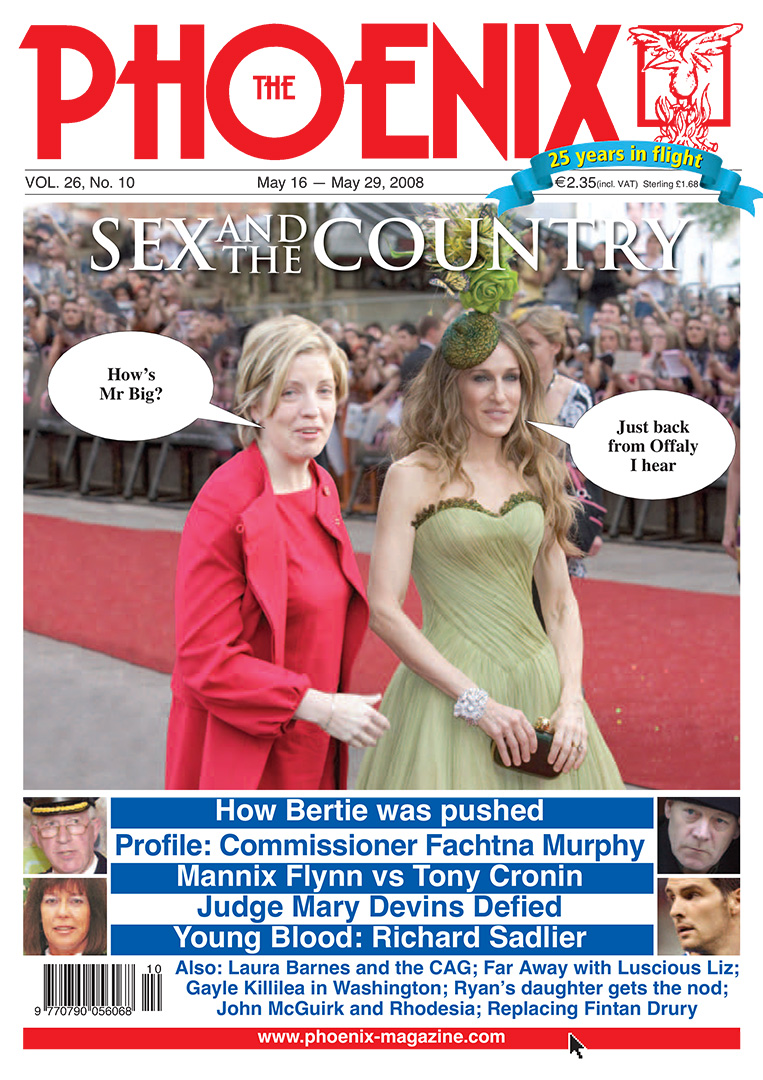 THE PHOENIX

25 years in flight

VOL. 26, No. 10 May 16 — May 29, 2008 €2.35(incl. VAT) Sterling £1.68

SEX AND THE COUNTRY

How's Mr Big?

Just back from Offaly I hear

How Bertie was pushed
Profile: Commissioner Fachtna Murphy
Mannix Flynn vs Tony Cronin
Judge Mary Devins Defied
Young Blood: Richard Sadlier

10
9 770790 056068

Also: Laura Barnes and the CAG; Far Away with Luscious Liz; Gayle Killilea in Washington; Ryan's daughter gets the nod; John McGuirk and Rhodesia; Replacing Fintan Drury

www.phoenix-magazine.com